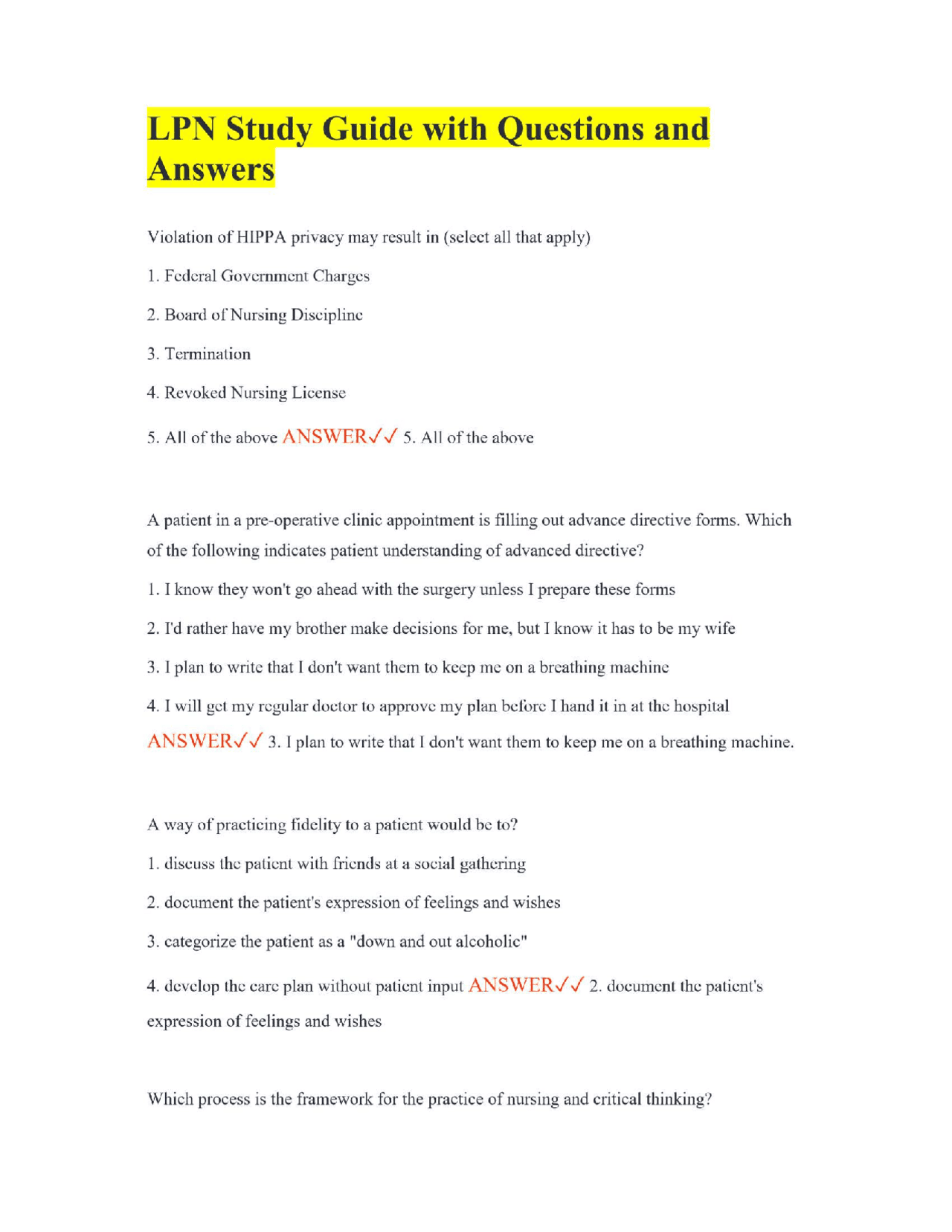 LPN Study Guide with Questions and Answers

Violation of HIPPA privacy may result in (select all that apply)

1. Federal Government Charges

2. Board of Nursing Discipline

3. Termination

4. Revoked Nursing License

5. All of the above ANSWER✓✓ 5. All of the above

A patient in a pre-operative clinic appointment is filling out advance directive forms. Which of the following indicates patient understanding of advanced directive?

1. I know they won't go ahead with the surgery unless I prepare these forms

2. I'd rather have my brother make decisions for me, but I know it has to be my wife

3. I plan to write that I don't want them to keep me on a breathing machine

4. I will get my regular doctor to approve my plan before I hand it in at the hospital

ANSWER✓✓ 3. I plan to write that I don't want them to keep me on a breathing machine.

A way of practicing fidelity to a patient would be to?

1. discuss the patient with friends at a social gathering

2. document the patient's expression of feelings and wishes

3. categorize the patient as a "down and out alcoholic"

4. develop the care plan without patient input ANSWER✓✓ 2. document the patient's expression of feelings and wishes

Which process is the framework for the practice of nursing and critical thinking?